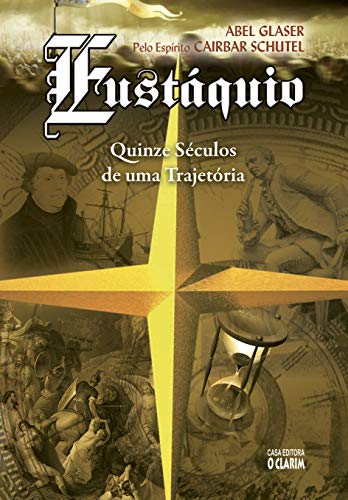 ABEL GLASER
Pelo Espírito CAIRBAR SCHUTEL

Eustáquio

Quinze Séculos de uma Trajetória

CASA EDITORA
O CLARIM